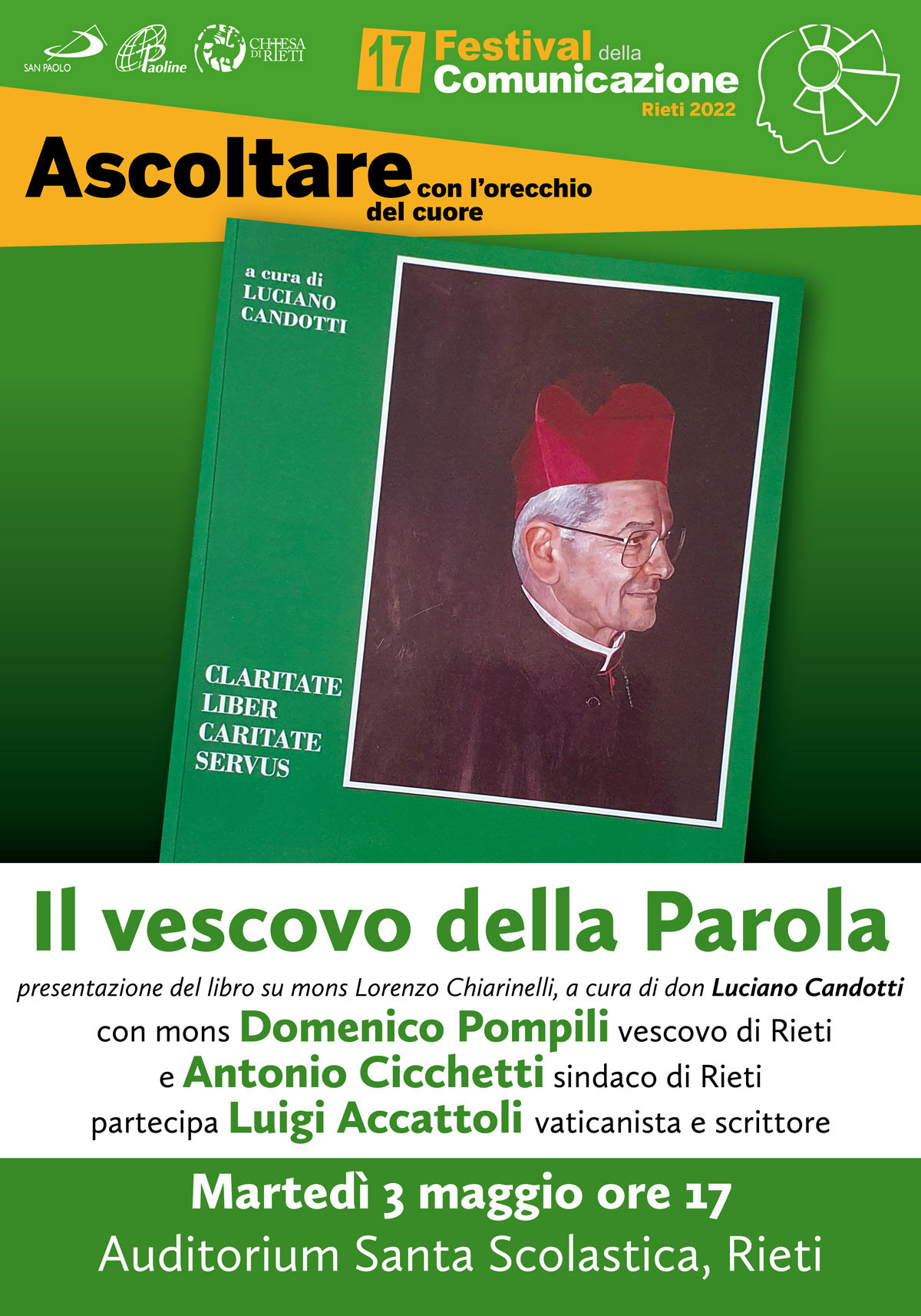 SAN PAOLO

Paoline

CHIESA DI RIETI

17 Festival della Comunicazione
Rieti 2022

Ascoltare con l'orecchio del cuore

a cura di
LUCIANO
CANDOTTI

CLARITATE
LIBER
CARITATE
SERVUS

Il vescovo della Parola

presentazione del libro su mons Lorenzo Chiarinelli, a cura di don Luciano Candotti
con mons Domenico Pompili vescovo di Rieti
e Antonio Cicchetti sindaco di Rieti
partecipa Luigi Accattoli vaticanista e scrittore

Martedì 3 maggio ore 17
Auditorium Santa Scolastica, Rieti